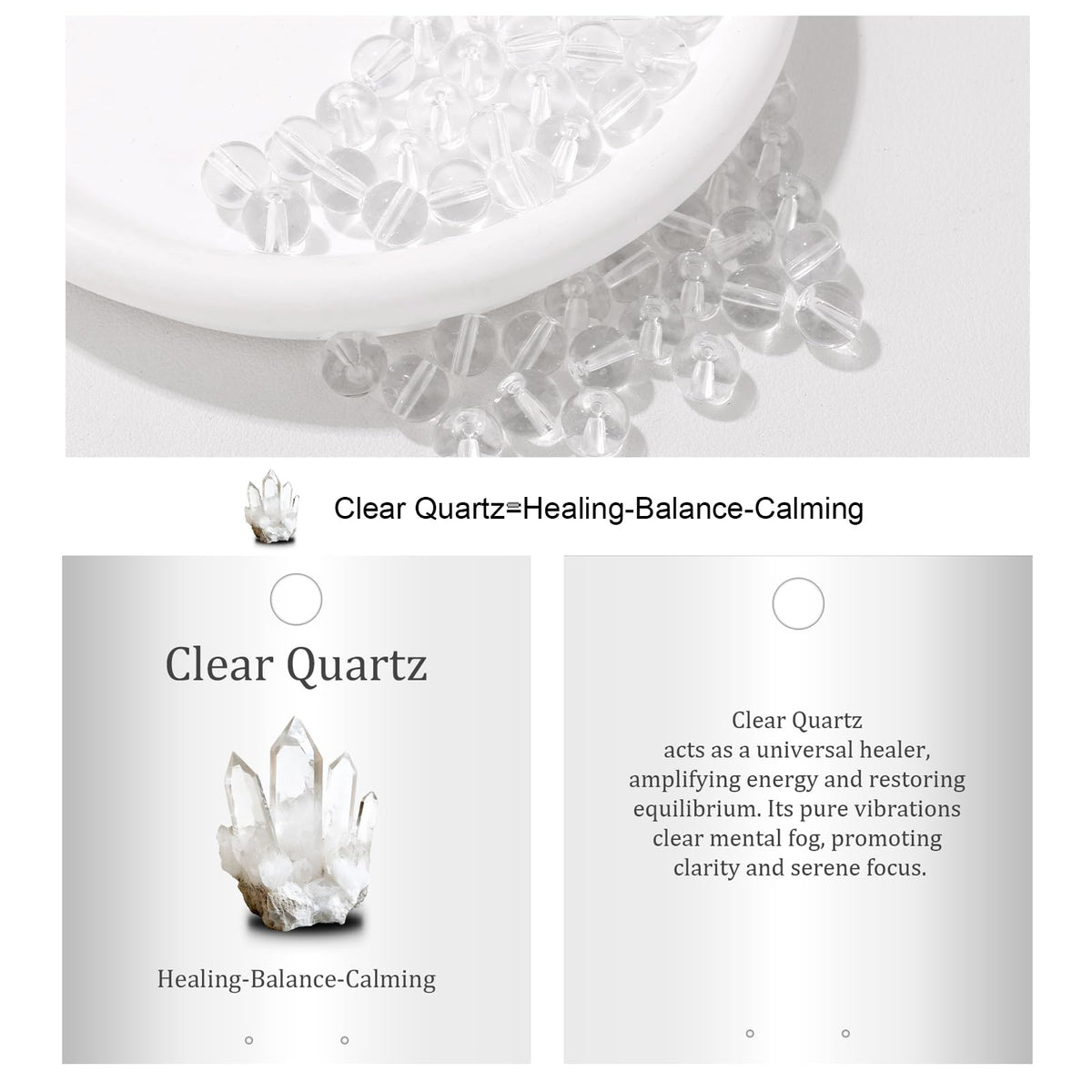 Clear Quartz=Healing-Balance-Calming

Clear Quartz

Healing-Balance-Calming

Clear Quartz acts as a universal healer, amplifying energy and restoring equilibrium. Its pure vibrations clear mental fog, promoting clarity and serene focus.